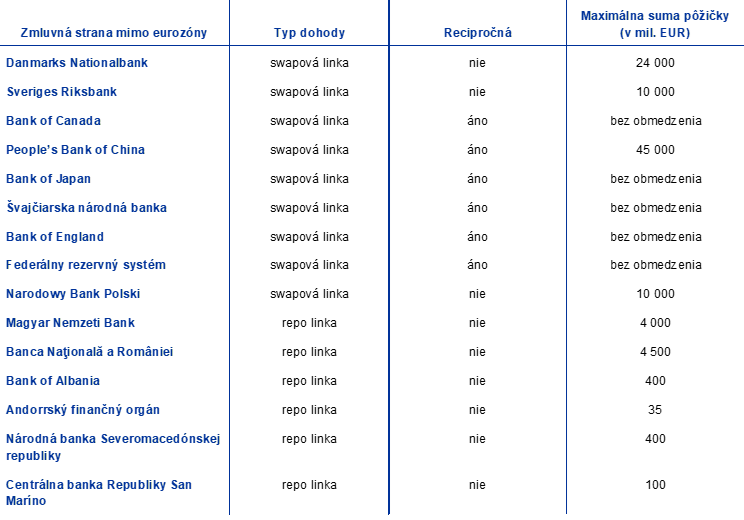 | Zmluvná strana mimo eurozóny | Typ dohody | Recipročná | Maximálna suma pôžičky (v mil. EUR) |
|---|---|---|---|
| Danmarks Nationalbank | swapová linka | nie | 24 000 |
| Sveriges Riksbank | swapová linka | nie | 10 000 |
| Bank of Canada | swapová linka | áno | bez obmedzenia |
| People's Bank of China | swapová linka | áno | 45 000 |
| Bank of Japan | swapová linka | áno | bez obmedzenia |
| Švajčiarska národná banka | swapová linka | áno | bez obmedzenia |
| Bank of England | swapová linka | áno | bez obmedzenia |
| Federálny rezervný systém | swapová linka | áno | bez obmedzenia |
| Narodowy Bank Polski | swapová linka | nie | 10 000 |
| Magyar Nemzeti Bank | repo linka | nie | 4 000 |
| Banca Naţională a României | repo linka | nie | 4 500 |
| Bank of Albania | repo linka | nie | 400 |
| Andorrský finančný orgán | repo linka | nie | 35 |
| Národná banka Severomacedónskej republiky | repo linka | nie | 400 |
| Centrálna banka Republiky San Maríno | repo linka | nie | 100 |